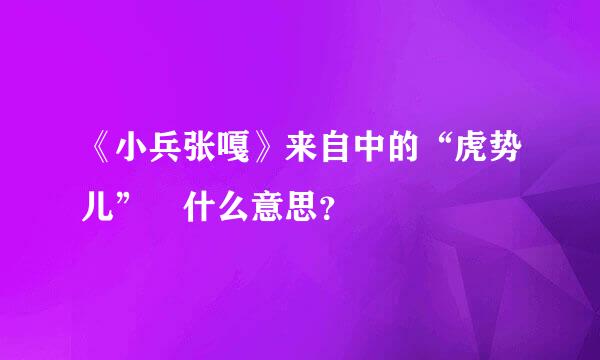 《小兵张嘎》来自中的“虎势儿”　什么意思？